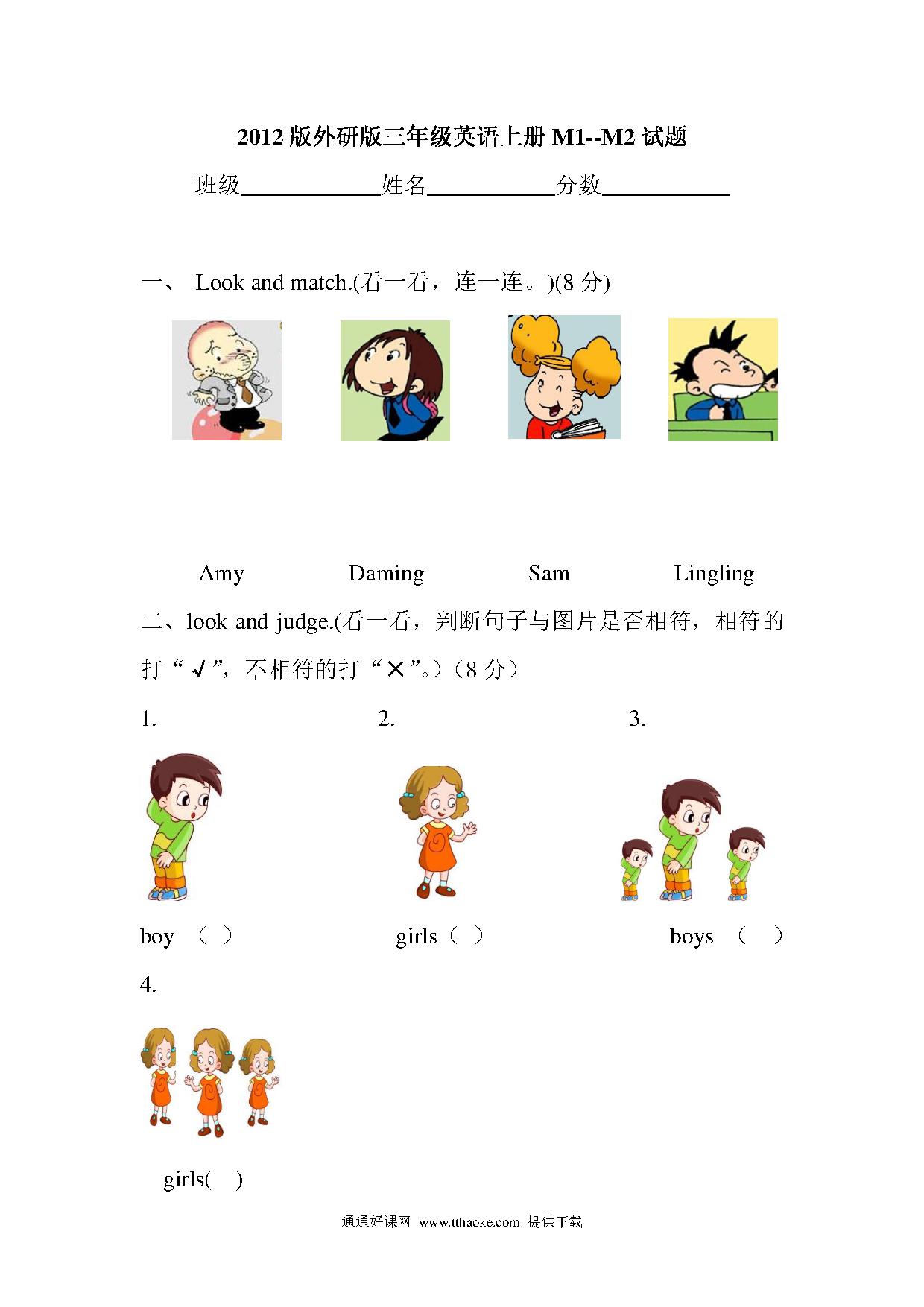 2012 版外研版三年级英语上册 M1--M2 试题

班级____________姓名___________分数___________

一、 Look and match.(看一看，连一连。)(8 分)

Amy Daming Sam Lingling

二、look and judge.(看一看，判断句子与图片是否相符，相符的打“√”，不相符的打“×”。)（8 分）

1. 2. 3.

boy （ ） girls（ ） boys （ ）

4.

girls( )

通通好课网 www.tthaoke.com 提供下载